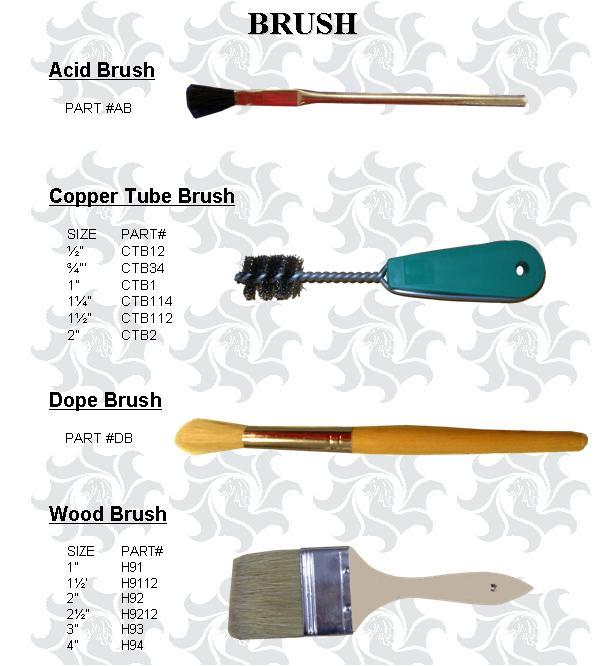 BRUSH

Acid Brush

PART #AB

Copper Tube Brush

| SIZE | PART# |
|---|---|
| ½" | CTB12 |
| ¾"' | CTB34 |
| 1" | CTB1 |
| 1¼" | CTB114 |
| 1½" | CTB112 |
| 2" | CTB2 |

Dope Brush

PART #DB

Wood Brush

| SIZE | PART# |
|---|---|
| 1" | H91 |
| 1½' | H9112 |
| 2" | H92 |
| 2½" | H9212 |
| 3" | H93 |
| 4" | H94 |